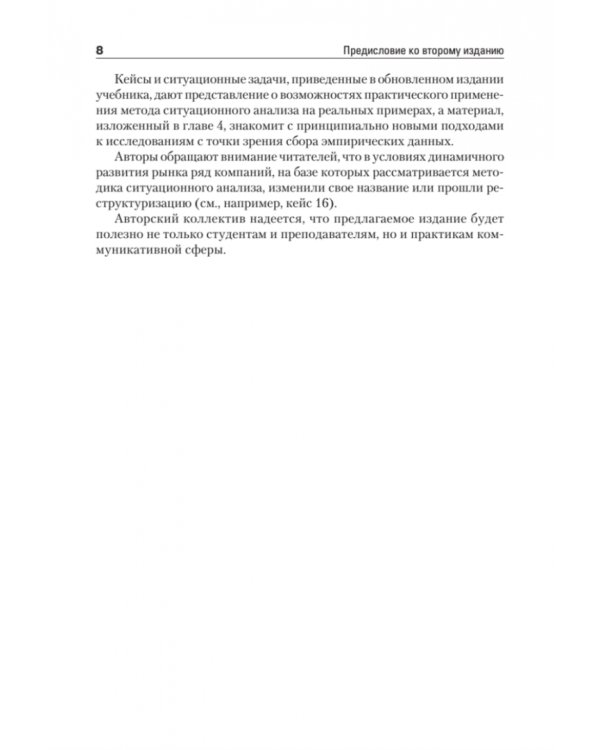 8

Предисловие ко второму изданию

Кейсы и ситуационные задачи, приведенные в обновленном издании учебника, дают представление о возможностях практического применения метода ситуационного анализа на реальных примерах, а материал, изложенный в главе 4, знакомит с принципиально новыми подходами к исследованиям с точки зрения сбора эмпирических данных.

Авторы обращают внимание читателей, что в условиях динамичного развития рынка ряд компаний, на базе которых рассматривается методика ситуационного анализа, изменили свое название или прошли реструктуризацию (см., например, кейс 16).

Авторский коллектив надеется, что предлагаемое издание будет полезно не только студентам и преподавателям, но и практикам коммуникативной сферы.